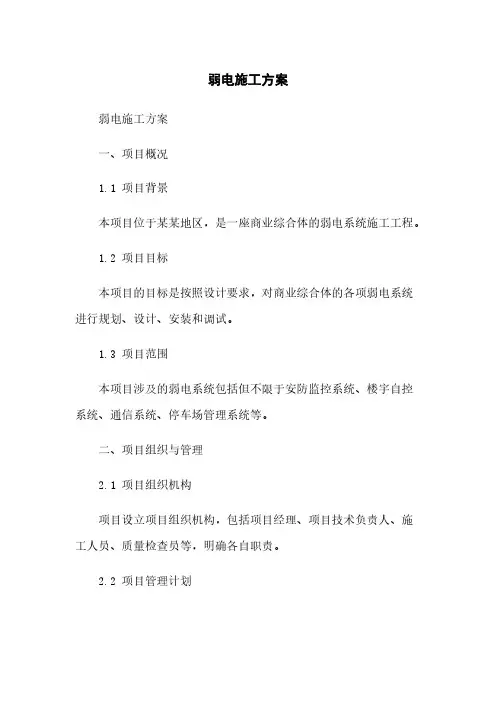 弱电施工方案

弱电施工方案

一、项目概况

1.1 项目背景

本项目位于某某地区，是一座商业综合体的弱电系统施工工程。

1.2 项目目标

本项目的目标是按照设计要求，对商业综合体的各项弱电系统进行规划、设计、安装和调试。

1.3 项目范围

本项目涉及的弱电系统包括但不限于安防监控系统、楼宇自控系统、通信系统、停车场管理系统等。

二、项目组织与管理

2.1 项目组织机构

项目设立项目组织机构，包括项目经理、项目技术负责人、施工人员、质量检查员等，明确各自职责。

2.2 项目管理计划